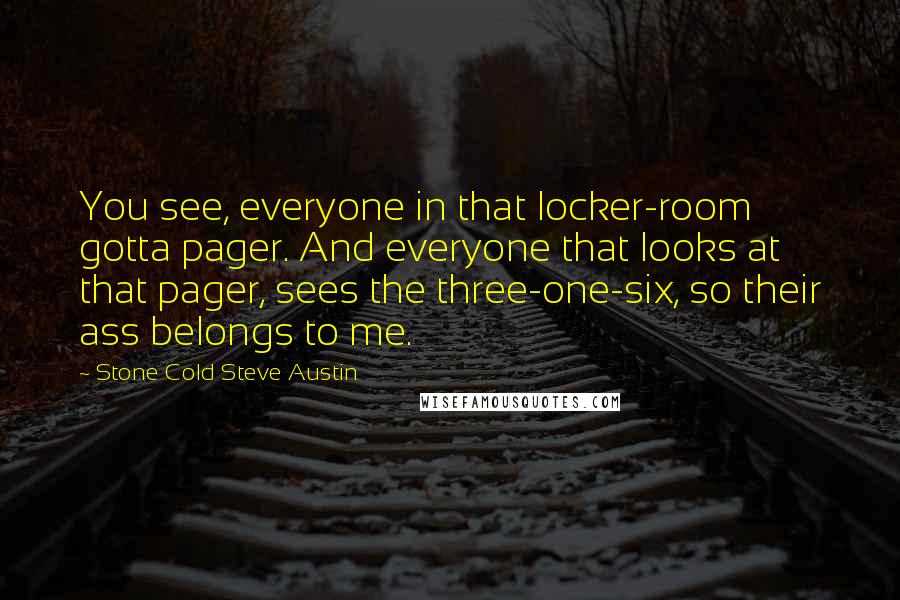 You see, everyone in that locker-room gotta pager. And everyone that looks at that pager, sees the three-one-six, so their ass belongs to me.

~ Stone Cold Steve Austin

WISEFAMOUSQUOTES.COM